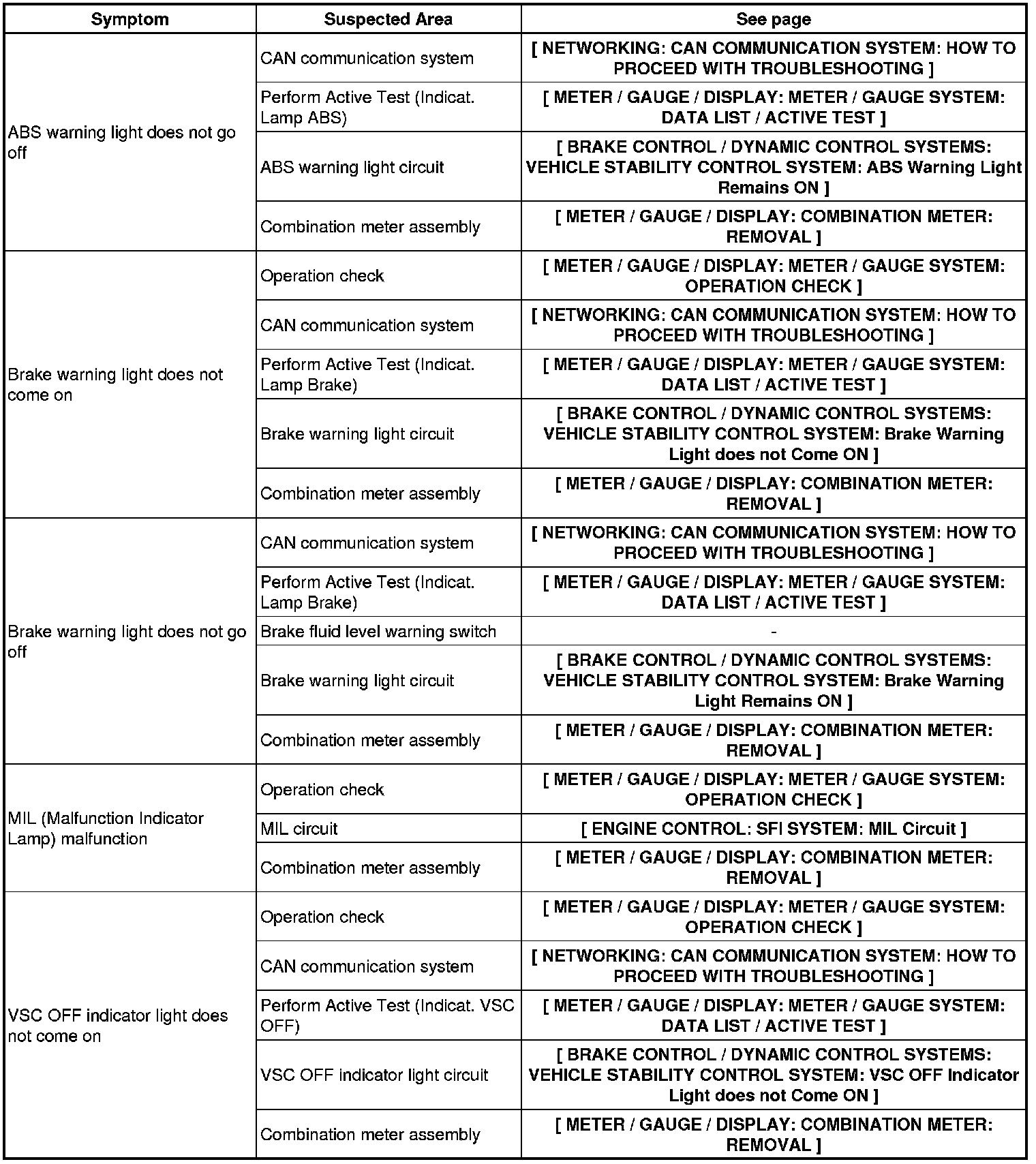 | Symptom | Suspected Area | See page |
|---|---|---|
| ABS warning light does not go off | CAN communication system | [ NETWORKING: CAN COMMUNICATION SYSTEM: HOW TO PROCEED WITH TROUBLESHOOTING ] |
| | Perform Active Test (Indicat. Lamp ABS) | [ METER / GAUGE / DISPLAY: METER / GAUGE SYSTEM: DATA LIST / ACTIVE TEST ] |
| | ABS warning light circuit | [ BRAKE CONTROL / DYNAMIC CONTROL SYSTEMS: VEHICLE STABILITY CONTROL SYSTEM: ABS Warning Light Remains ON ] |
| | Combination meter assembly | [ METER / GAUGE / DISPLAY: COMBINATION METER: REMOVAL ] |
| Brake warning light does not come on | Operation check | [ METER / GAUGE / DISPLAY: METER / GAUGE SYSTEM: OPERATION CHECK ] |
| | CAN communication system | [ NETWORKING: CAN COMMUNICATION SYSTEM: HOW TO PROCEED WITH TROUBLESHOOTING ] |
| | Perform Active Test (Indicat. Lamp Brake) | [ METER / GAUGE / DISPLAY: METER / GAUGE SYSTEM: DATA LIST / ACTIVE TEST ] |
| | Brake warning light circuit | [ BRAKE CONTROL / DYNAMIC CONTROL SYSTEMS: VEHICLE STABILITY CONTROL SYSTEM: Brake Warning Light does not Come ON ] |
| | Combination meter assembly | [ METER / GAUGE / DISPLAY: COMBINATION METER: REMOVAL ] |
| Brake warning light does not go off | CAN communication system | [ NETWORKING: CAN COMMUNICATION SYSTEM: HOW TO PROCEED WITH TROUBLESHOOTING ] |
| | Perform Active Test (Indicat. Lamp Brake) | [ METER / GAUGE / DISPLAY: METER / GAUGE SYSTEM: DATA LIST / ACTIVE TEST ] |
| | Brake fluid level warning switch | - |
| | Brake warning light circuit | [ BRAKE CONTROL / DYNAMIC CONTROL SYSTEMS: VEHICLE STABILITY CONTROL SYSTEM: Brake Warning Light Remains ON ] |
| | Combination meter assembly | [ METER / GAUGE / DISPLAY: COMBINATION METER: REMOVAL ] |
| MIL (Malfunction Indicator Lamp) malfunction | Operation check | [ METER / GAUGE / DISPLAY: METER / GAUGE SYSTEM: OPERATION CHECK ] |
| | MIL circuit | [ ENGINE CONTROL: SFI SYSTEM: MIL Circuit ] |
| | Combination meter assembly | [ METER / GAUGE / DISPLAY: COMBINATION METER: REMOVAL ] |
| VSC OFF indicator light does not come on | Operation check | [ METER / GAUGE / DISPLAY: METER / GAUGE SYSTEM: OPERATION CHECK ] |
| | CAN communication system | [ NETWORKING: CAN COMMUNICATION SYSTEM: HOW TO PROCEED WITH TROUBLESHOOTING ] |
| | Perform Active Test (Indicat. VSC OFF) | [ METER / GAUGE / DISPLAY: METER / GAUGE SYSTEM: DATA LIST / ACTIVE TEST ] |
| | VSC OFF indicator light circuit | [ BRAKE CONTROL / DYNAMIC CONTROL SYSTEMS: VEHICLE STABILITY CONTROL SYSTEM: VSC OFF Indicator Light does not Come ON ] |
| | Combination meter assembly | [ METER / GAUGE / DISPLAY: COMBINATION METER: REMOVAL ] |